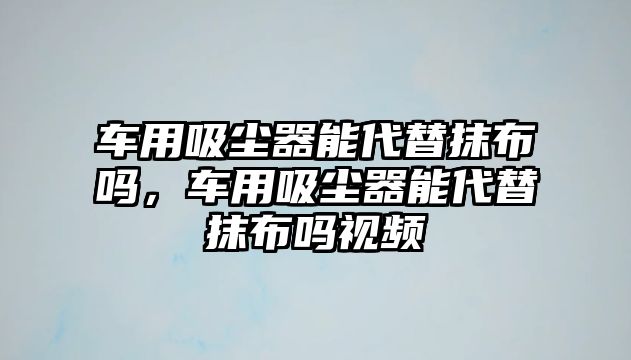 车用吸尘器能代替抹布吗，车用吸尘器能代替抹布吗视频